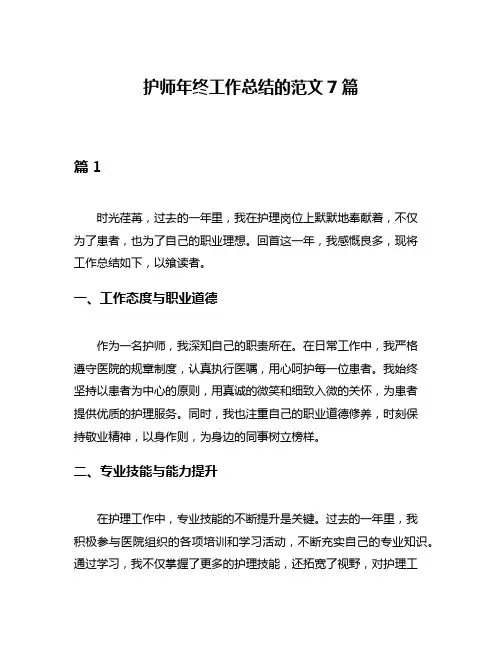 护师年终工作总结的范文 7 篇

篇 1

时光荏苒，过去的一年里，我在护理岗位上默默地奉献着，不仅为了患者，也为了自己的职业理想。回首这一年，我感慨良多，现将工作总结如下，以飨读者。

一、工作态度与职业道德

作为一名护师，我深知自己的职责所在。在日常工作中，我严格遵守医院的规章制度，认真执行医嘱，用心呵护每一位患者。我始终坚持以患者为中心的原则，用真诚的微笑和细致入微的关怀，为患者提供优质的护理服务。同时，我也注重自己的职业道德修养，时刻保持敬业精神，以身作则，为身边的同事树立榜样。

二、专业技能与能力提升

在护理工作中，专业技能的不断提升是关键。过去的一年里，我积极参与医院组织的各项培训和学习活动，不断充实自己的专业知识。通过学习，我不仅掌握了更多的护理技能，还拓宽了视野，对护理工